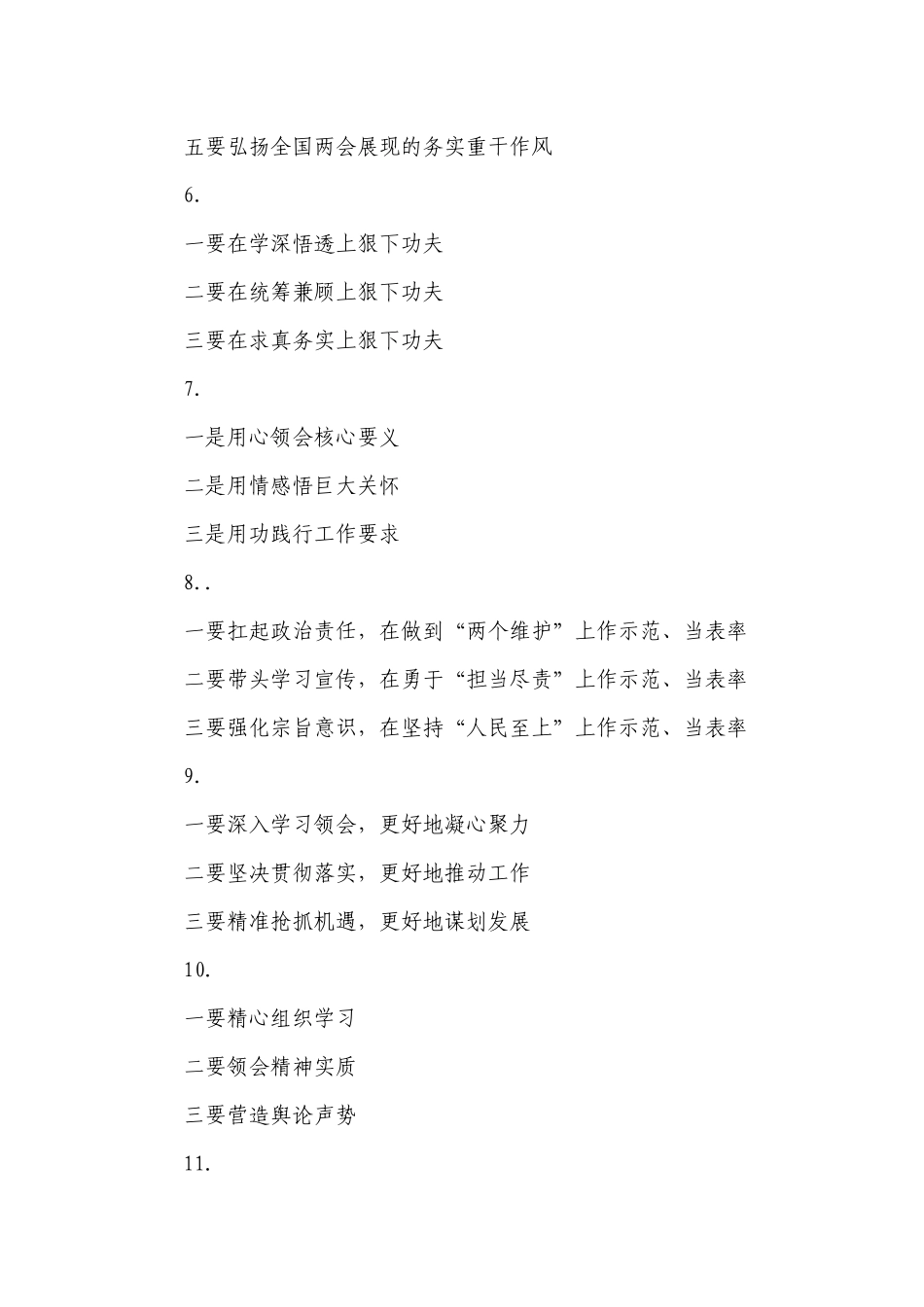 五要弘扬全国两会展现的务实重干作风

6.

一要在学深悟透上狠下功夫

二要在统筹兼顾上狠下功夫

三要在求真务实上狠下功夫

7.

一是用心领会核心要义

二是用情感悟巨大关怀

三是用功践行工作要求

8..

一要扛起政治责任，在做到“两个维护”上作示范、当表率

二要带头学习宣传，在勇于“担当尽责”上作示范、当表率

三要强化宗旨意识，在坚持“人民至上”上作示范、当表率

9.

一要深入学习领会，更好地凝心聚力

二要坚决贯彻落实，更好地推动工作

三要精准抢抓机遇，更好地谋划发展

10.

一要精心组织学习

二要领会精神实质

三要营造舆论声势

11.